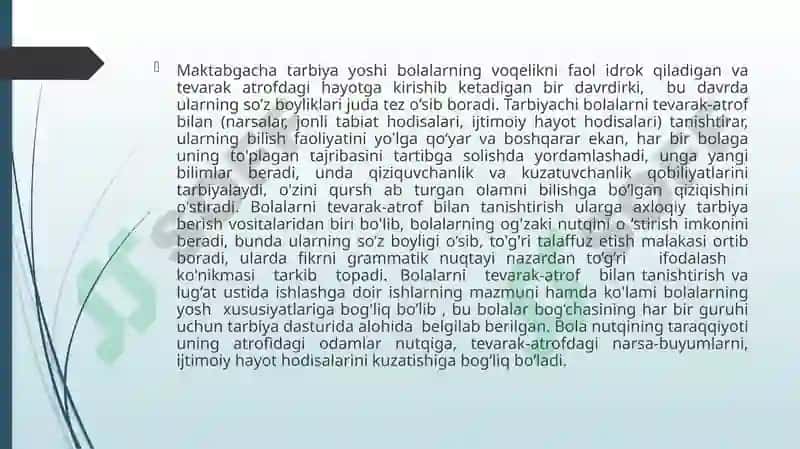 Maktabgacha tarbiya yoshi bolalarning voqelikni faol idrok qiladigan va tevarak atrofdagi hayotga kirishib ketadigan bir davrdirki, bu davrda ularning so'z boyliklari juda tez o'sib boradi. Tarbiyachi bolalarni tevarak-atrof bilan (narsalar, jonli tabiat hodisalari, ijtimoiy hayot hodisalari) tanishtirar, ularning bilish faoliyatini yo'lga qo'yar va boshqarar ekan, har bir bolaga uning to'plagan tajribasini tartibga solishda yordamlashadi, unga yangi bilimlar beradi, unda qiziquvchanlik va kuzatuvchanlik qobiliyatlarini tarbiyalaydi, o'zini qursh ab turgan olamni bilishga bo'lgan qiziqishini o'stiradi. Bolalarni tevarak-atrof bilan tanishtirish ularga axloqiy tarbiya berish vositalaridan biri bo'lib, bolalarning og'zaki nutqini o 'stirish imkonini beradi, bunda ularning so'z boyligi o'sib, to'g'ri talaffuz etish malakasi ortib boradi, ularda fikrni grammatik nuqtayi nazardan to'g'ri ifodalash ko'nikmasi tarkib topadi. Bolalarni tevarak-atrof bilan tanishtirish va lug'at ustida ishlashga doir ishlarning mazmuni hamda ko'lami bolalarning yosh xususiyatlariga bog'liq bo'lib , bu bolalar bog'chasining har bir guruhi uchun tarbiya dasturida alohida belgilab berilgan. Bola nutqining taraqqiyoti uning atrofidagi odamlar nutqiga, tevarak-atrofdagi narsa-buyumlarni, ijtimoiy hayot hodisalarini kuzatishiga bog'liq bo'ladi.